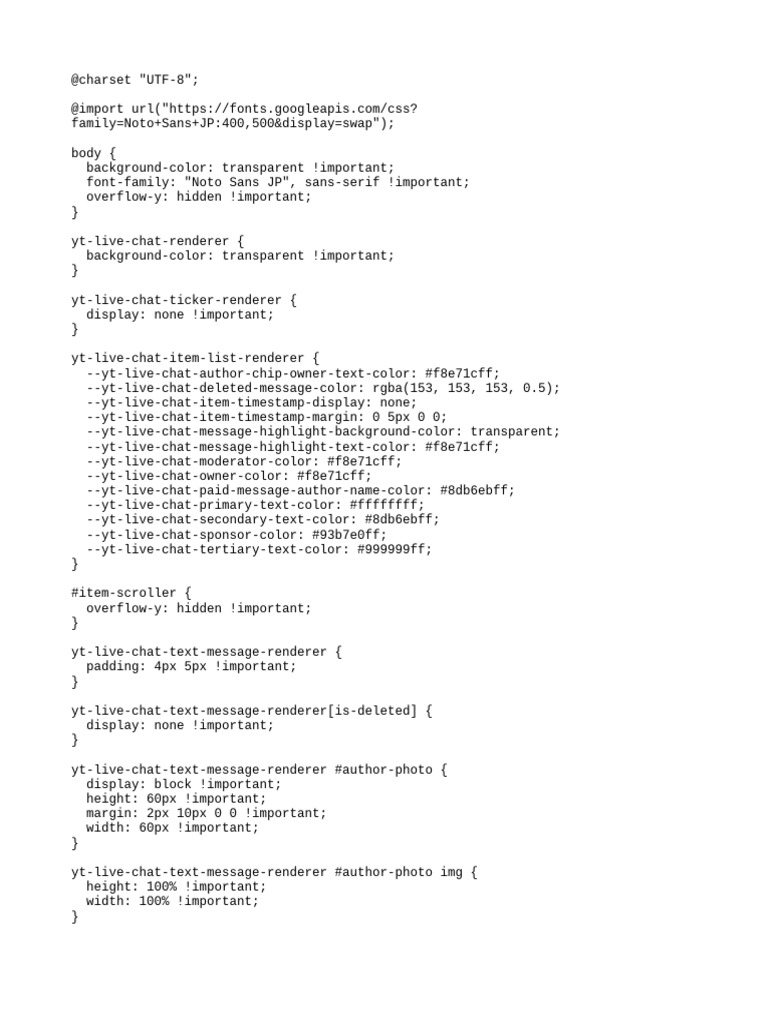 @charset "UTF-8";

@import url("https://fonts.googleapis.com/css?family=Noto+Sans+JP:400,500&display=swap");

body {
  background-color: transparent !important;
  font-family: "Noto Sans JP", sans-serif !important;
  overflow-y: hidden !important;
}

yt-live-chat-renderer {
  background-color: transparent !important;
}

yt-live-chat-ticker-renderer {
  display: none !important;
}

yt-live-chat-item-list-renderer {
  --yt-live-chat-author-chip-owner-text-color: #f8e71cff;
  --yt-live-chat-deleted-message-color: rgba(153, 153, 153, 0.5);
  --yt-live-chat-item-timestamp-display: none;
  --yt-live-chat-item-timestamp-margin: 0 5px 0 0;
  --yt-live-chat-message-highlight-background-color: transparent;
  --yt-live-chat-message-highlight-text-color: #f8e71cff;
  --yt-live-chat-moderator-color: #f8e71cff;
  --yt-live-chat-owner-color: #f8e71cff;
  --yt-live-chat-paid-message-author-name-color: #8db6ebff;
  --yt-live-chat-primary-text-color: #ffffffff;
  --yt-live-chat-secondary-text-color: #8db6ebff;
  --yt-live-chat-sponsor-color: #93b7e0ff;
  --yt-live-chat-tertiary-text-color: #999999ff;
}

#item-scroller {
  overflow-y: hidden !important;
}

yt-live-chat-text-message-renderer {
  padding: 4px 5px !important;
}

yt-live-chat-text-message-renderer[is-deleted] {
  display: none !important;
}

yt-live-chat-text-message-renderer #author-photo {
  display: block !important;
  height: 60px !important;
  margin: 2px 10px 0 0 !important;
  width: 60px !important;
}

yt-live-chat-text-message-renderer #author-photo img {
  height: 100% !important;
  width: 100% !important;
}